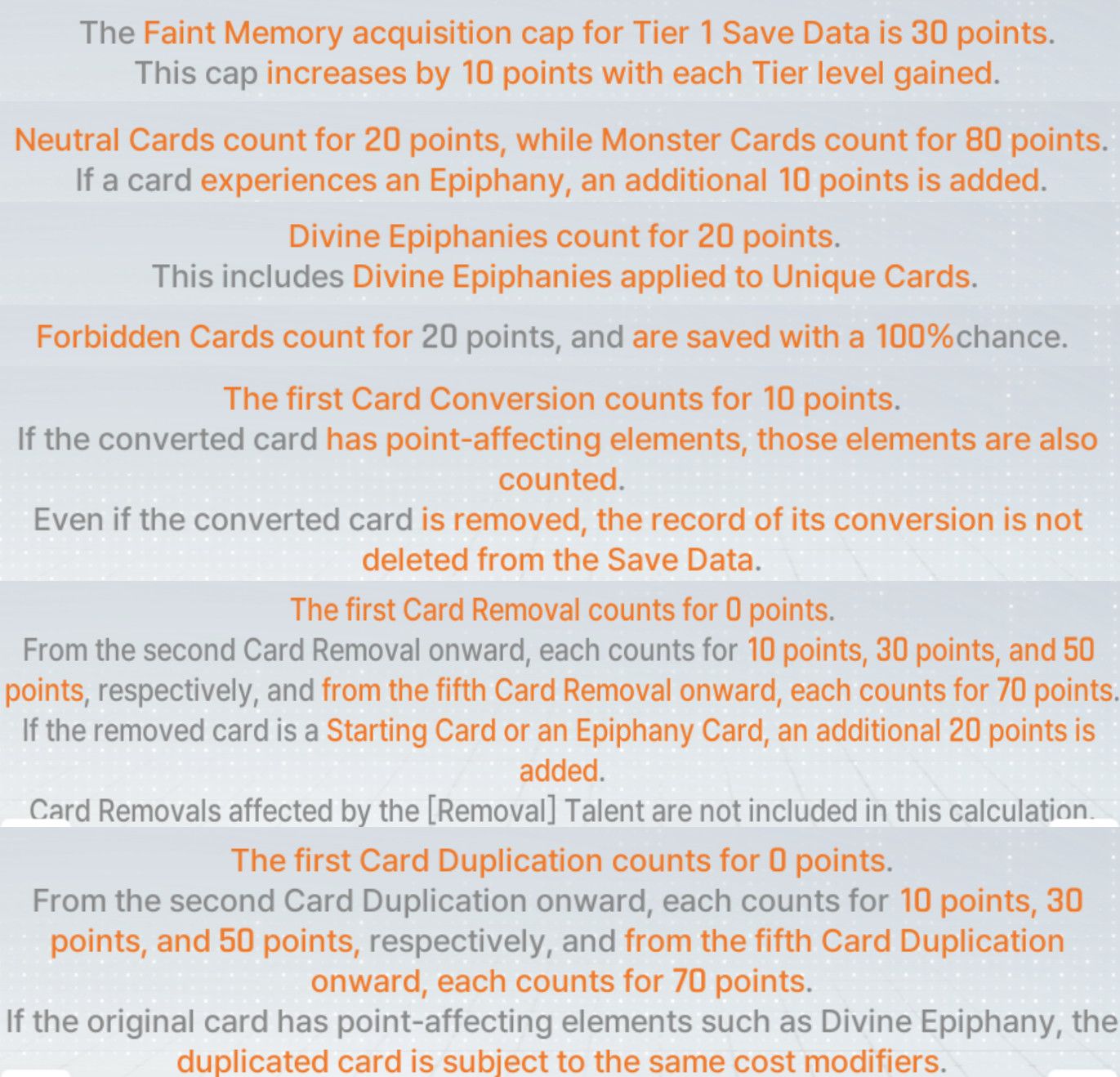 The Faint Memory acquisition cap for Tier 1 Save Data is 30 points. This cap increases by 10 points with each Tier level gained.

Neutral Cards count for 20 points, while Monster Cards count for 80 points. If a card experiences an Epiphany, an additional 10 points is added.

Divine Epiphanies count for 20 points. This includes Divine Epiphanies applied to Unique Cards.

Forbidden Cards count for 20 points, and are saved with a 100%chance.

The first Card Conversion counts for 10 points.
If the converted card has point-affecting elements, those elements are also counted.
Even if the converted card is removed, the record of its conversion is not deleted from the Save Data.

The first Card Removal counts for 0 points.
From the second Card Removal onward, each counts for 10 points, 30 points, and 50 points, respectively, and from the fifth Card Removal onward, each counts for 70 points.
If the removed card is a Starting Card or an Epiphany Card, an additional 20 points is added.
Card Removals affected by the [Removal] Talent are not included in this calculation.

The first Card Duplication counts for 0 points.
From the second Card Duplication onward, each counts for 10 points, 30 points, and 50 points, respectively, and from the fifth Card Duplication onward, each counts for 70 points.
If the original card has point-affecting elements such as Divine Epiphany, the duplicated card is subject to the same cost modifiers.